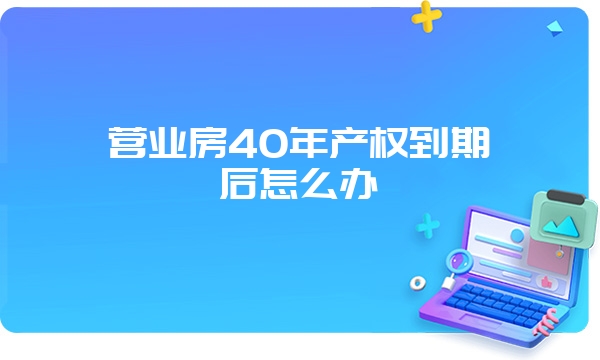 营业房40年产权到期后怎么办